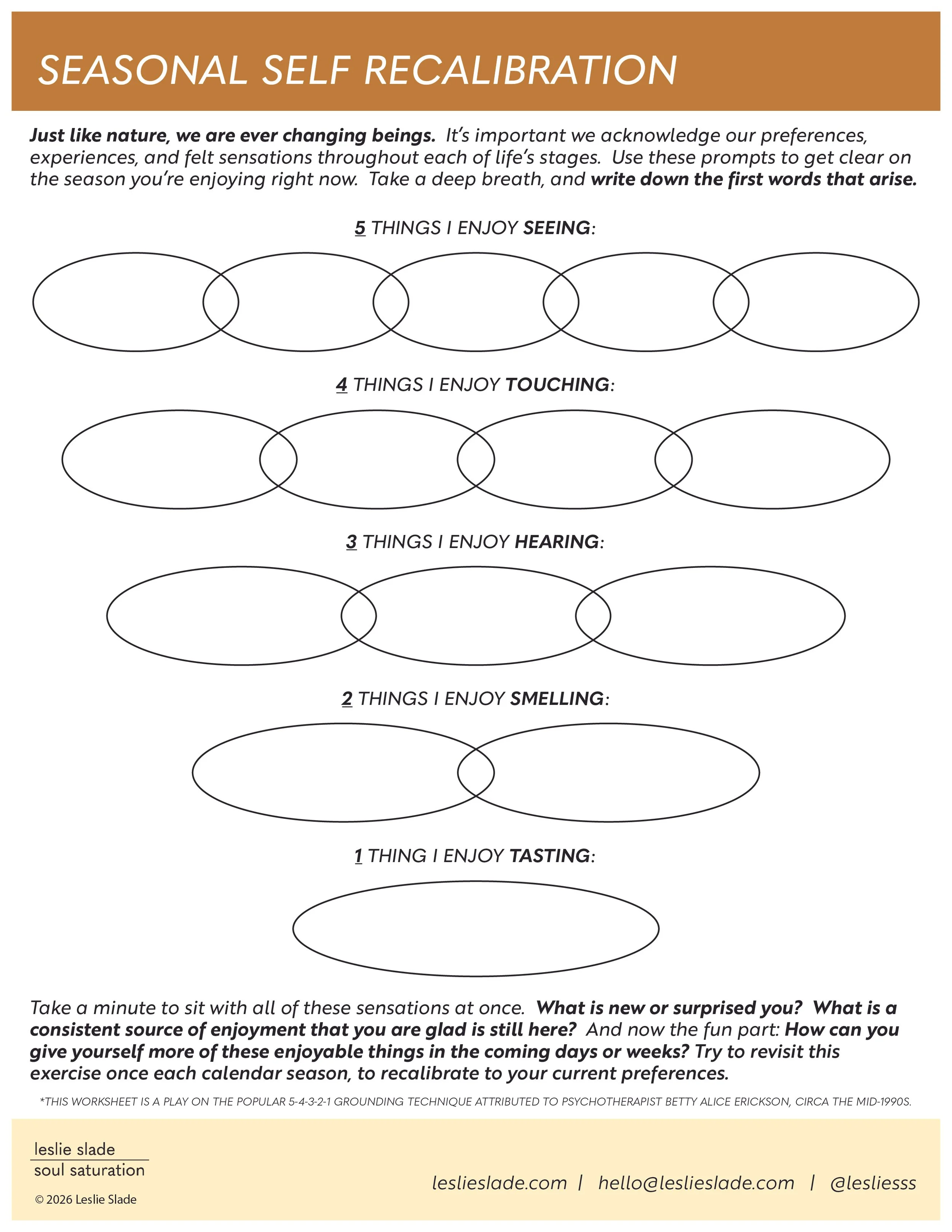 SEASONAL SELF RECALIBRATION

Just like nature, we are ever changing beings. It's important we acknowledge our preferences, experiences, and felt sensations throughout each of life's stages. Use these prompts to get clear on the season you're enjoying right now. Take a deep breath, and write down the first words that arise.

5 THINGS I ENJOY SEEING:

4 THINGS I ENJOY TOUCHING:

3 THINGS I ENJOY HEARING:

2 THINGS I ENJOY SMELLING:

1 THING I ENJOY TASTING:

Take a minute to sit with all of these sensations at once. What is new or surprised you? What is a consistent source of enjoyment that you are glad is still here? And now the fun part: How can you give yourself more of these enjoyable things in the coming days or weeks? Try to revisit this exercise once each calendar season, to recalibrate to your current preferences.

*THIS WORKSHEET IS A PLAY ON THE POPULAR 5-4-3-2-1 GROUNDING TECHNIQUE ATTRIBUTED TO PSYCHOTHERAPIST BETTY ALICE ERICKSON, CIRCA THE MID-1990S.

leslie slade
soul saturation
© 2026 Leslie Slade

leslieslade.com | hello@leslieslade.com | @lesliesss